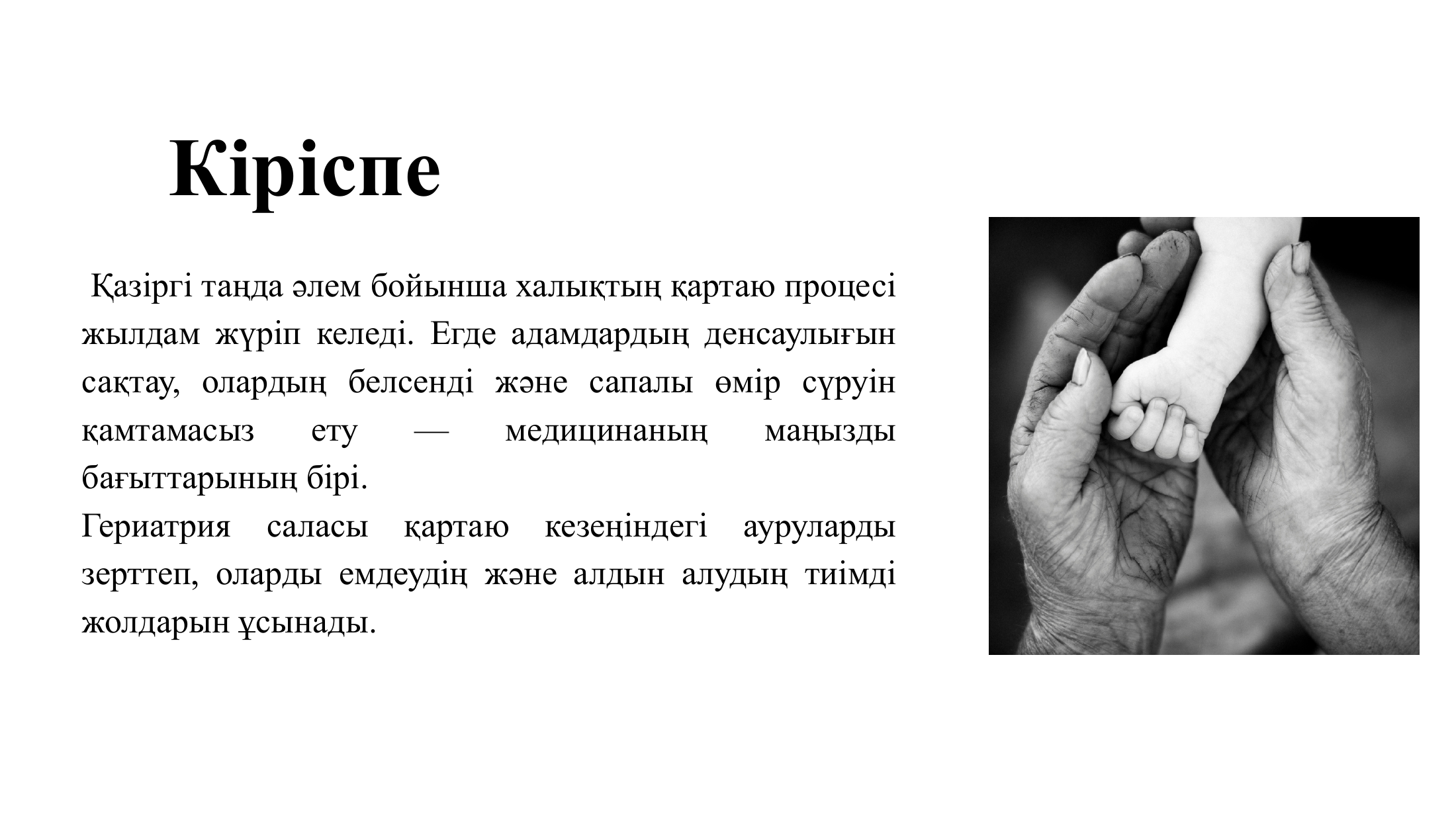 Кіріспе

Қазіргі таңда әлем бойынша халықтың қартаю процесі жылдам жүріп келеді. Егде адамдардың денсаулығын сақтау, олардың белсенді және сапалы өмір сүруін қамтамасыз ету — медицинаның маңызды бағыттарының бірі.
Гериатрия саласы қартаю кезеңіндегі ауруларды зерттеп, оларды емдеудің және алдын алудың тиімді жолдарын ұсынады.